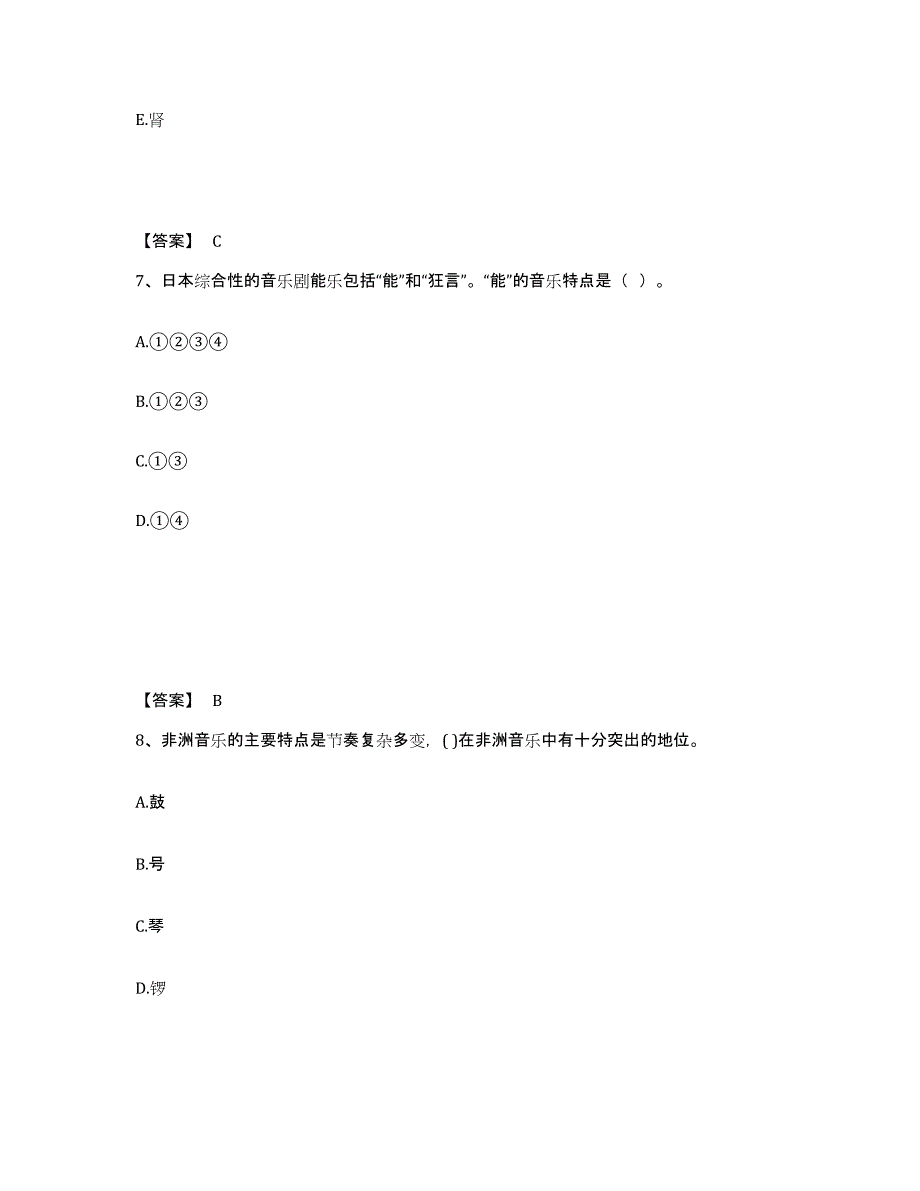 E.肾

【答案】 C

7、日本综合性的音乐剧能乐包括“能”和“狂言”。“能”的音乐特点是（ ）。

A.①②③④

B.①②③

C.①③

D.①④

【答案】 B

8、非洲音乐的主要特点是节奏复杂多变，( )在非洲音乐中有十分突出的地位。

A.鼓

B.号

C.琴

D.锣